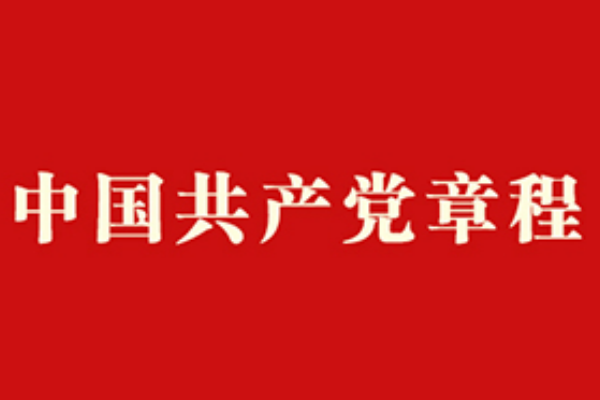 中国共产党章程